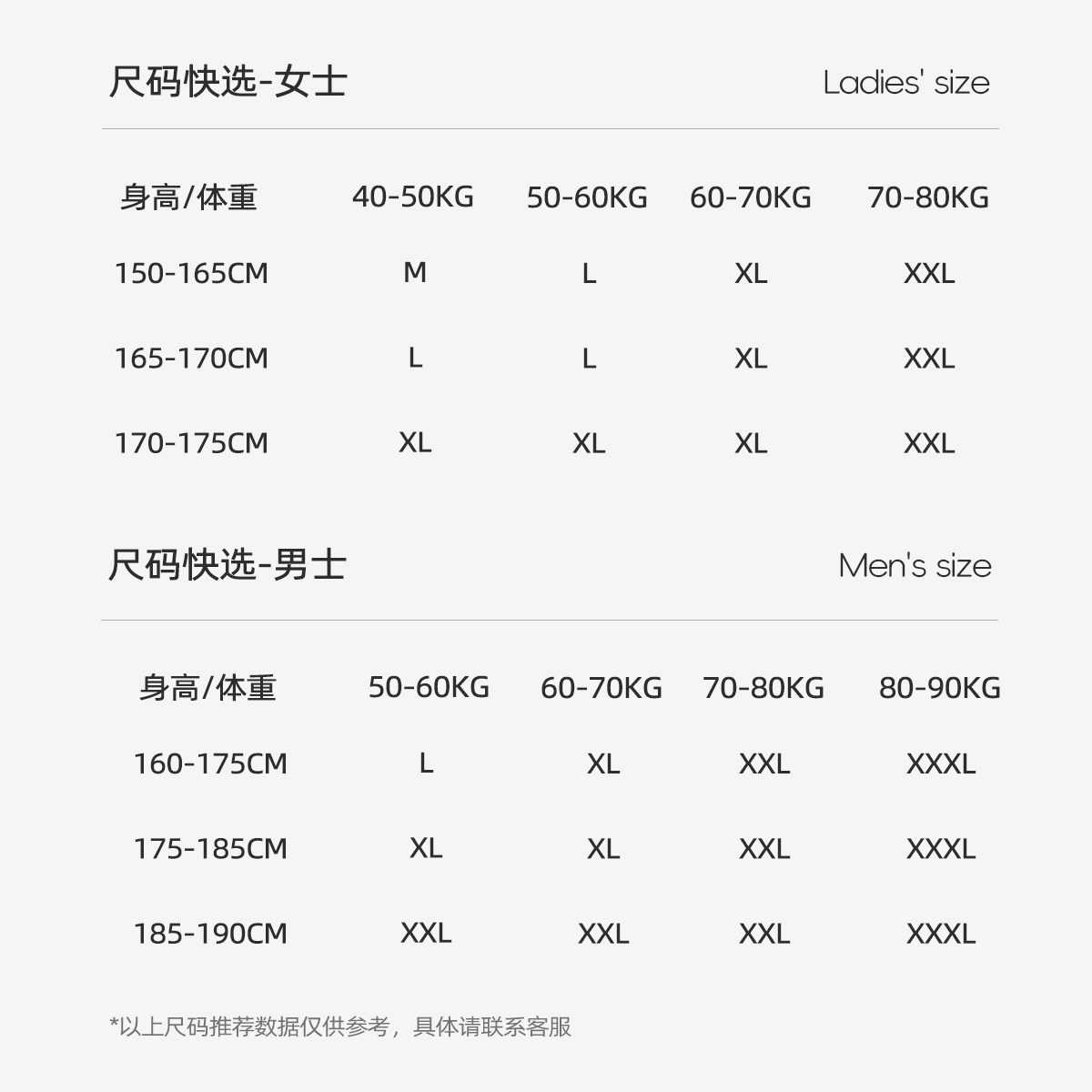 尺码快选-女士

Ladies' size

| 身高/体重 | 40-50KG | 50-60KG | 60-70KG | 70-80KG |
|---|---|---|---|---|
| 150-165CM | M | L | XL | XXL |
| 165-170CM | L | L | XL | XXL |
| 170-175CM | XL | XL | XL | XXL |

尺码快选-男士

Men's size

| 身高/体重 | 50-60KG | 60-70KG | 70-80KG | 80-90KG |
|---|---|---|---|---|
| 160-175CM | L | XL | XXL | XXXL |
| 175-185CM | XL | XL | XXL | XXXL |
| 185-190CM | XXL | XXL | XXL | XXXL |

*以上尺码推荐数据仅供参考，具体请联系客服